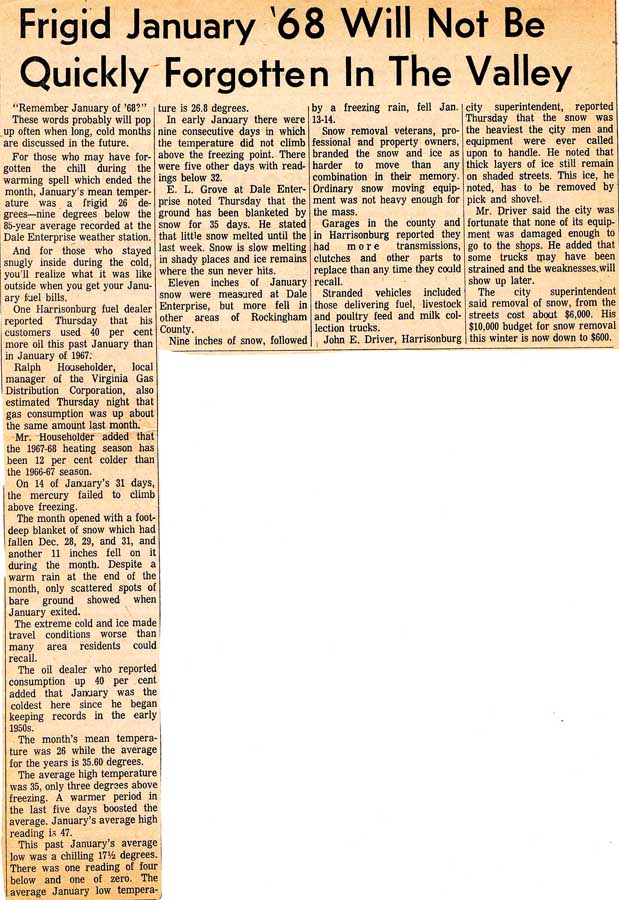 Frigid January '68 Will Not Be Quickly Forgotten In The Valley

"Remember January of '68?" These words probably will pop up often when long, cold months are discussed in the future.

For those who may have forgotten the chill during the warming spell which ended the month, January's mean temperature was a frigid 26 degrees—nine degrees below the 85-year average recorded at the Dale Enterprise weather station.

And for those who stayed snugly inside during the cold, you'll realize what it was like outside when you get your January fuel bills.

One Harrisonburg fuel dealer reported Thursday that his customers used 40 per cent more oil this past January than in January of 1967.

Ralph Householder, local manager of the Virginia Gas Distribution Corporation, also estimated Thursday night that gas consumption was up about the same amount last month.

Mr. Householder added that the 1967-68 heating season has been 12 per cent colder than the 1966-67 season.

On 14 of January's 31 days, the mercury failed to climb above freezing.

The month opened with a foot-deep blanket of snow which had fallen Dec. 28, 29, and 31, and another 11 inches fell on it during the month. Despite a warm rain at the end of the month, only scattered spots of bare ground showed when January exited.

The extreme cold and ice made travel conditions worse than many area residents could recall.

The oil dealer who reported consumption up 40 per cent added that January was the coldest here since he began keeping records in the early 1950s.

The month's mean temperature was 26 while the average for the years is 35.60 degrees.

The average high temperature was 35, only three degrees above freezing. A warmer period in the last five days boosted the average. January's average high reading is 47.

This past January's average low was a chilling 17½ degrees. There was one reading of four below and one of zero. The average January low temperature is 26.8 degrees.

In early January there were nine consecutive days in which the temperature did not climb above the freezing point. There were five other days with readings below 32.

E. L. Grove at Dale Enterprise noted Thursday that the ground has been blanketed by snow for 35 days. He stated that little snow melted until the last week. Snow is slow melting in shady places and ice remains where the sun never hits.

Eleven inches of January snow were measured at Dale Enterprise, but more fell in other areas of Rockingham County.

Nine inches of snow, followed by a freezing rain, fell Jan. 13-14.

Snow removal veterans, professional and property owners, branded the snow and ice as harder to move than any combination in their memory. Ordinary snow moving equipment was not heavy enough for the mass.

Garages in the county and in Harrisonburg reported they had more transmissions, clutches and other parts to replace than any time they could recall.

Stranded vehicles included those delivering fuel, livestock and poultry feed and milk collection trucks.

John E. Driver, Harrisonburg city superintendent, reported Thursday that the snow was the heaviest the city men and equipment were ever called upon to handle. He noted that thick layers of ice still remain on shaded streets. This ice, he noted, has to be removed by pick and shovel.

Mr. Driver said the city was fortunate that none of its equipment was damaged enough to go to the shops. He added that some trucks may have been strained and the weaknesses will show up later.

The city superintendent said removal of snow, from the streets cost about $6,000. His $10,000 budget for snow removal this winter is now down to $600.